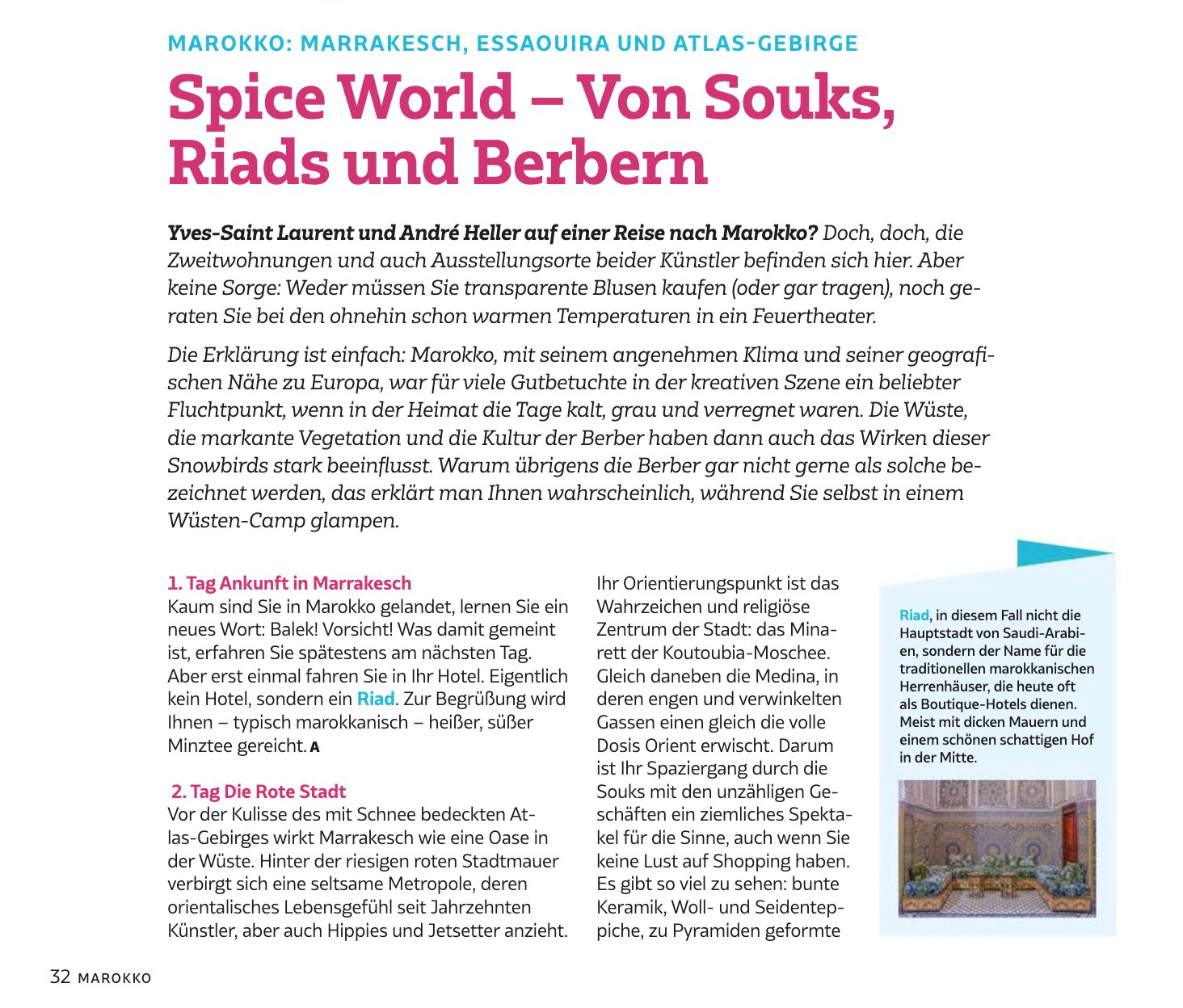 MAROKKO: MARRAKESCH, ESSAOUIRA UND ATLAS-GEBIRGE

Spice World – Von Souks, Riads und Berbern

Yves-Saint Laurent und André Heller auf einer Reise nach Marokko? Doch, doch, die Zweitwohnungen und auch Ausstellungsorte beider Künstler befinden sich hier. Aber keine Sorge: Weder müssen Sie transparente Blusen kaufen (oder gar tragen), noch geraten Sie bei den ohnehin schon warmen Temperaturen in ein Feuertheater.

Die Erklärung ist einfach: Marokko, mit seinem angenehmen Klima und seiner geografischen Nähe zu Europa, war für viele Gutbetuchte in der kreativen Szene ein beliebter Fluchtpunkt, wenn in der Heimat die Tage kalt, grau und verregnet waren. Die Wüste, die markante Vegetation und die Kultur der Berber haben dann auch das Wirken dieser Snowbirds stark beeinflusst. Warum übrigens die Berber gar nicht gerne als solche bezeichnet werden, das erklärt man Ihnen wahrscheinlich, während Sie selbst in einem Wüsten-Camp glampen.

1. Tag Ankunft in Marrakesch
Kaum sind Sie in Marokko gelandet, lernen Sie ein neues Wort: Balek! Vorsicht! Was damit gemeint ist, erfahren Sie spätestens am nächsten Tag. Aber erst einmal fahren Sie in Ihr Hotel. Eigentlich kein Hotel, sondern ein Riad. Zur Begrüßung wird Ihnen – typisch marokkanisch – heißer, süßer Minztee gereicht. A

2. Tag Die Rote Stadt
Vor der Kulisse des mit Schnee bedeckten Atlas-Gebirges wirkt Marrakesch wie eine Oase in der Wüste. Hinter der riesigen roten Stadtmauer verbirgt sich eine seltsame Metropole, deren orientalisches Lebensgefühl seit Jahrzehnten Künstler, aber auch Hippies und Jetsetter anzieht.

Ihr Orientierungspunkt ist das Wahrzeichen und religiöse Zentrum der Stadt: das Minarett der Koutoubia-Moschee. Gleich daneben die Medina, in deren engen und verwinkelten Gassen einen gleich die volle Dosis Orient erwischt. Darum ist Ihr Spaziergang durch die Souks mit den unzähligen Geschäften ein ziemliches Spektakel für die Sinne, auch wenn Sie keine Lust auf Shopping haben. Es gibt so viel zu sehen: bunte Keramik, Woll- und Seidenteppiche, zu Pyramiden geformte

Riad, in diesem Fall nicht die Hauptstadt von Saudi-Arabien, sondern der Name für die traditionellen marokkanischen Herrenhäuser, die heute oft als Boutique-Hotels dienen. Meist mit dicken Mauern und einem schönen schattigen Hof in der Mitte.

32 MAROKKO